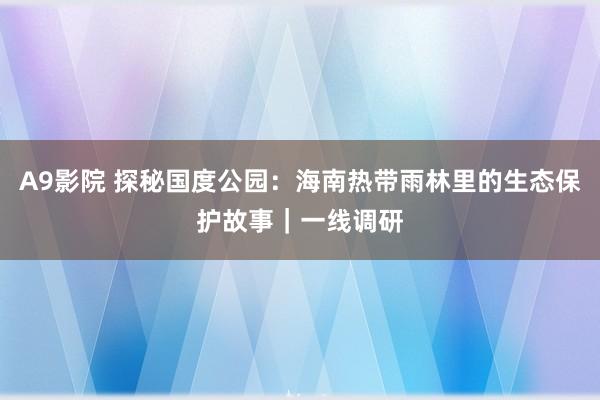 A9影院 探秘国度公园：海南热带雨林里的生态保护故事｜一线调研